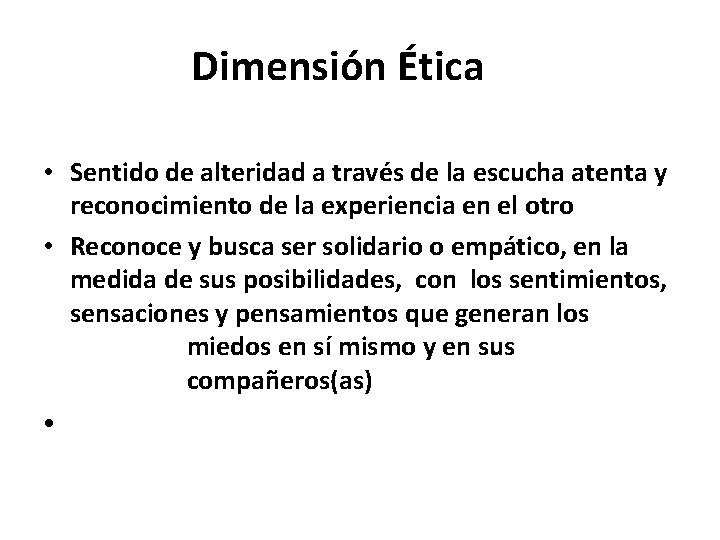 Dimensión Ética

• Sentido de alteridad a través de la escucha atenta y reconocimiento de la experiencia en el otro
• Reconoce y busca ser solidario o empático, en la medida de sus posibilidades, con los sentimientos, sensaciones y pensamientos que generan los miedos en sí mismo y en sus compañeros(as)
•